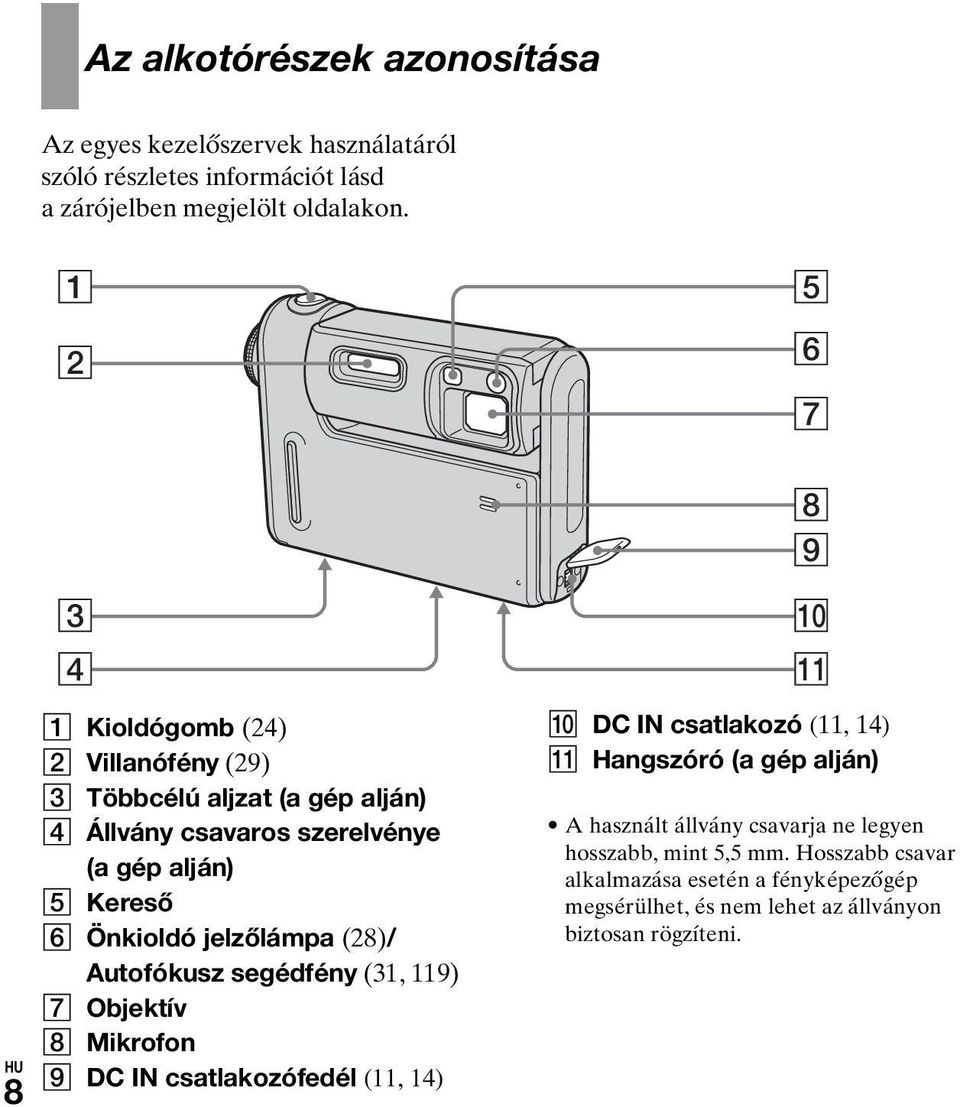 Az alkotórészek azonosítása

Az egyes kezelőszervek használatáról szóló részletes információt lásd a zárójelben megjelölt oldalakon.

1
2
3
4
5
6
7
8
9
10
11

1 Kioldógomb (24)
2 Villanófény (29)
3 Többcélú aljzat (a gép alján)
4 Állvány csavaros szerelvénye (a gép alján)
5 Kereső
6 Önkioldó jelzőlámpa (28)/ Autofókusz segédfény (31, 119)
7 Objektív
8 Mikrofon
9 DC IN csatlakozófedél (11, 14)

10 DC IN csatlakozó (11, 14)
11 Hangszóró (a gép alján)

• A használt állvány csavarja ne legyen hosszabb, mint 5,5 mm. Hosszabb csavar alkalmazása esetén a fényképezőgép megsérülhet, és nem lehet az állványon biztosan rögzíteni.

HU
8